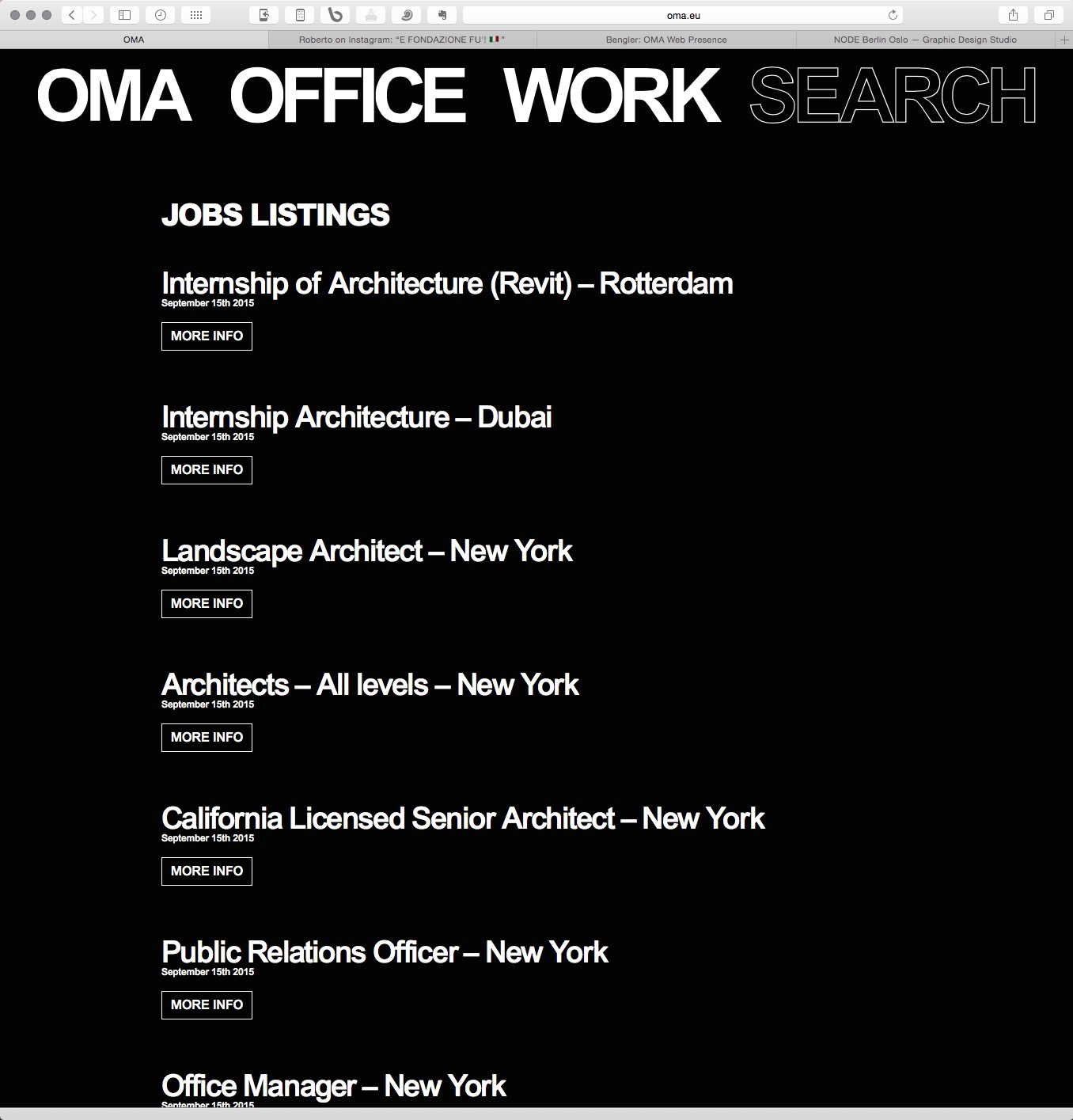 oma.eu

OMA

Roberto on Instagram: "E FONDAZIONE FU'! 🇮🇹"

Bengler: OMA Web Presence

NODE Berlin Oslo — Graphic Design Studio

OMA OFFICE WORK SEARCH

JOBS LISTINGS

Internship of Architecture (Revit) – Rotterdam
September 15th 2015

MORE INFO

Internship Architecture – Dubai
September 15th 2015

MORE INFO

Landscape Architect – New York
September 15th 2015

MORE INFO

Architects – All levels – New York
September 15th 2015

MORE INFO

California Licensed Senior Architect – New York
September 15th 2015

MORE INFO

Public Relations Officer – New York
September 15th 2015

MORE INFO

Office Manager – New York
September 15th 2015